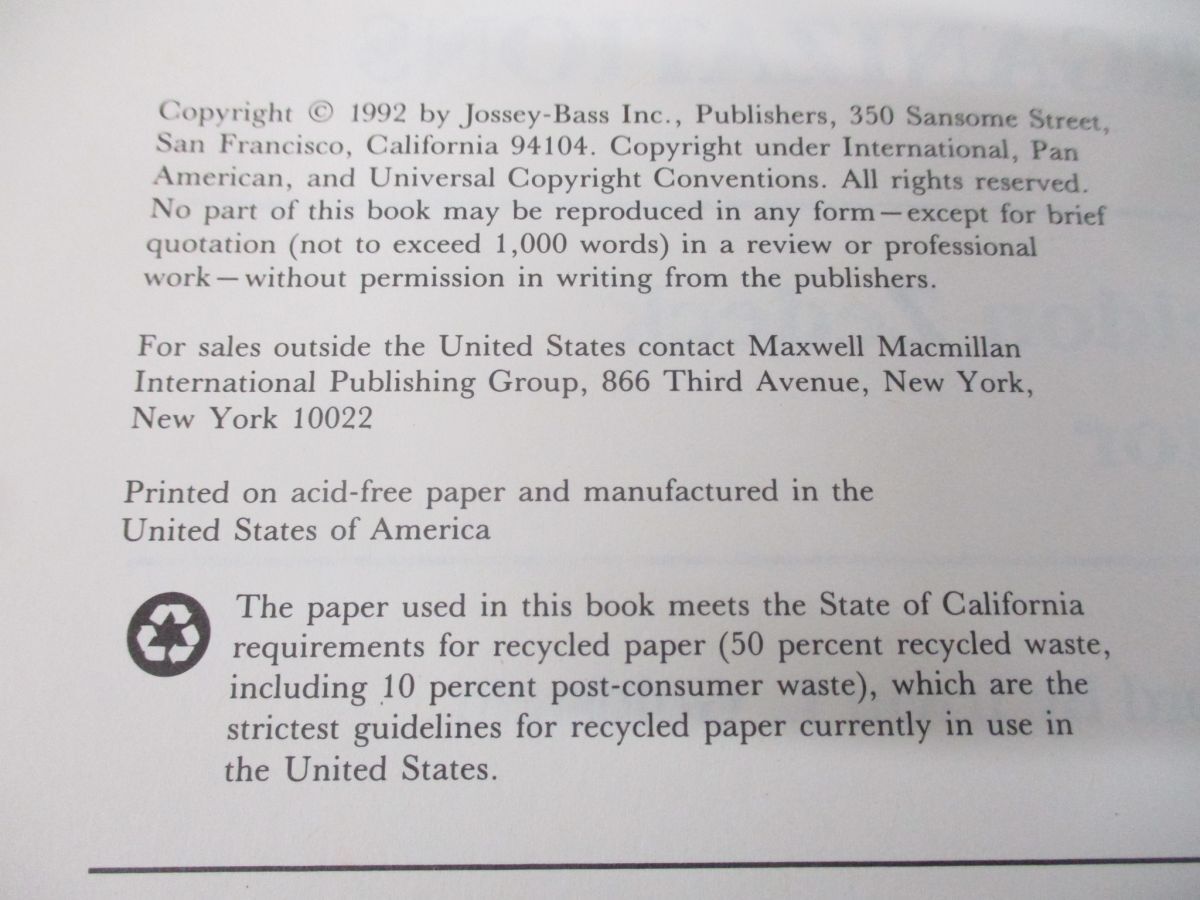 Copyright © 1992 by Jossey-Bass Inc., Publishers, 350 Sansome Street, San Francisco, California 94104. Copyright under International, Pan American, and Universal Copyright Conventions. All rights reserved. No part of this book may be reproduced in any form—except for brief quotation (not to exceed 1,000 words) in a review or professional work—without permission in writing from the publishers.

For sales outside the United States contact Maxwell Macmillan International Publishing Group, 866 Third Avenue, New York, New York 10022

Printed on acid-free paper and manufactured in the United States of America

The paper used in this book meets the State of California requirements for recycled paper (50 percent recycled waste, including 10 percent post-consumer waste), which are the strictest guidelines for recycled paper currently in use in the United States.